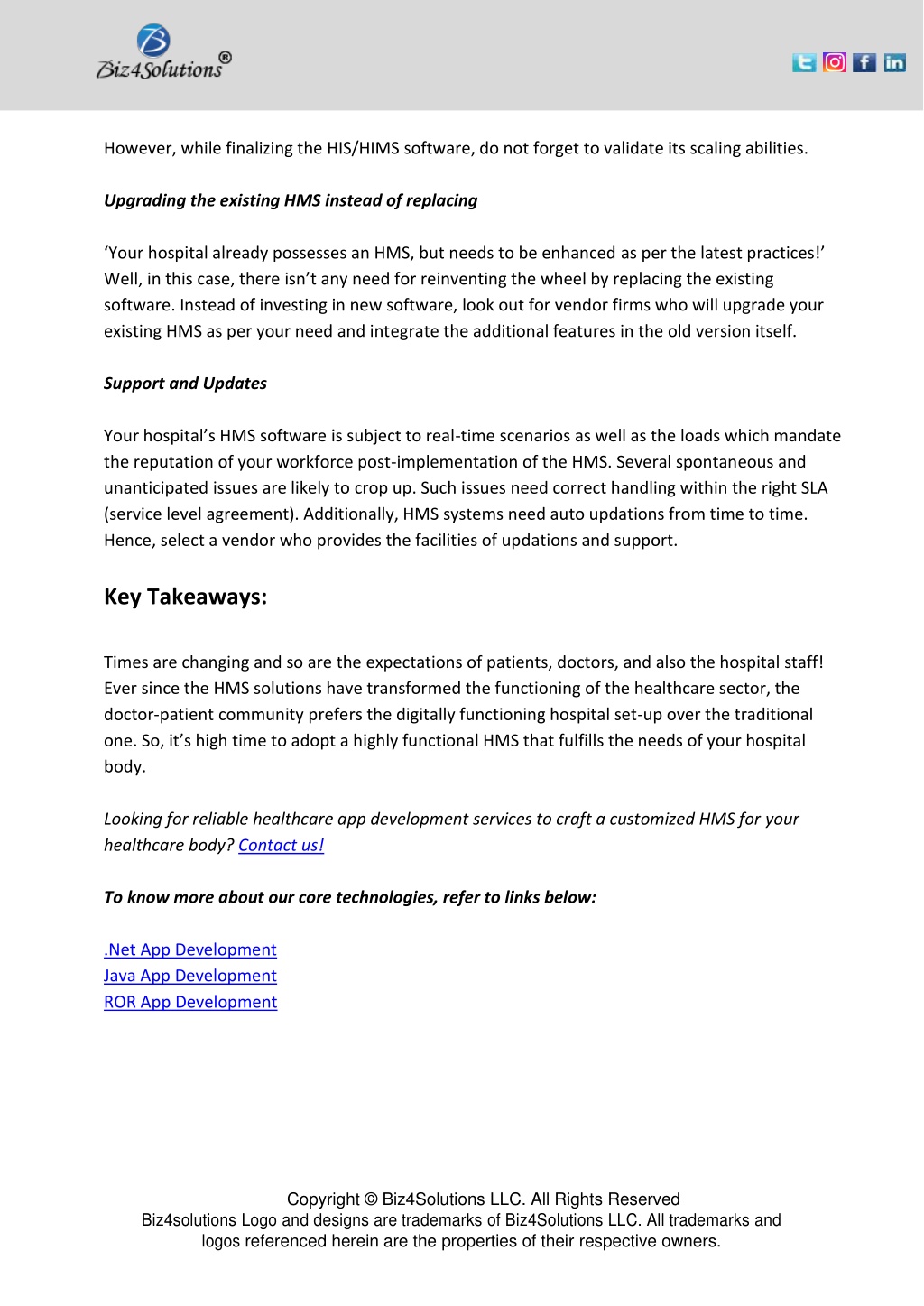 Biz4Solutions®

However, while finalizing the HIS/HIMS software, do not forget to validate its scaling abilities.

Upgrading the existing HMS instead of replacing

‘Your hospital already possesses an HMS, but needs to be enhanced as per the latest practices!’ Well, in this case, there isn’t any need for reinventing the wheel by replacing the existing software. Instead of investing in new software, look out for vendor firms who will upgrade your existing HMS as per your need and integrate the additional features in the old version itself.

Support and Updates

Your hospital’s HMS software is subject to real-time scenarios as well as the loads which mandate the reputation of your workforce post-implementation of the HMS. Several spontaneous and unanticipated issues are likely to crop up. Such issues need correct handling within the right SLA (service level agreement). Additionally, HMS systems need auto updations from time to time. Hence, select a vendor who provides the facilities of updations and support.

Key Takeaways:

Times are changing and so are the expectations of patients, doctors, and also the hospital staff! Ever since the HMS solutions have transformed the functioning of the healthcare sector, the doctor-patient community prefers the digitally functioning hospital set-up over the traditional one. So, it’s high time to adopt a highly functional HMS that fulfills the needs of your hospital body.

Looking for reliable healthcare app development services to craft a customized HMS for your healthcare body? Contact us!

To know more about our core technologies, refer to links below:

.Net App Development
Java App Development
ROR App Development

Copyright © Biz4Solutions LLC. All Rights Reserved
Biz4solutions Logo and designs are trademarks of Biz4Solutions LLC. All trademarks and logos referenced herein are the properties of their respective owners.